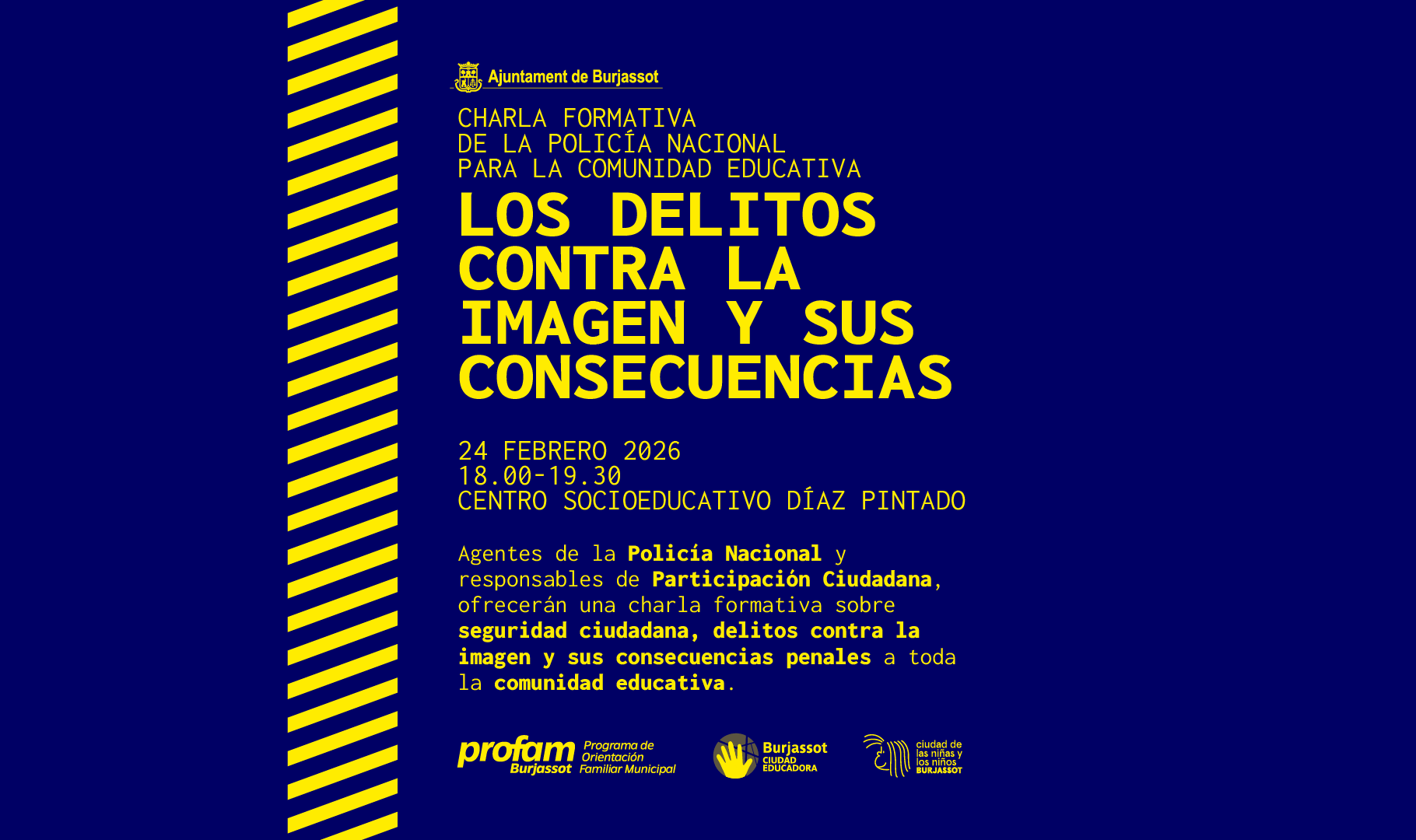 Ajuntament de Burjassot

CHARLA FORMATIVA
DE LA POLICÍA NACIONAL
PARA LA COMUNIDAD EDUCATIVA

LOS DELITOS
CONTRA LA
IMAGEN Y SUS
CONSECUENCIAS

24 FEBRERO 2026
18.00-19.30
CENTRO SOCIOEDUCATIVO DÍAZ PINTADO

Agentes de la Policía Nacional y responsables de Participación Ciudadana, ofrecerán una charla formativa sobre seguridad ciudadana, delitos contra la imagen y sus consecuencias penales a toda la comunidad educativa.

profam Burjassot Programa de Orientación Familiar Municipal

Burjassot CIUDAD EDUCADORA

ciudad de las niñas y los niños BURJASSOT